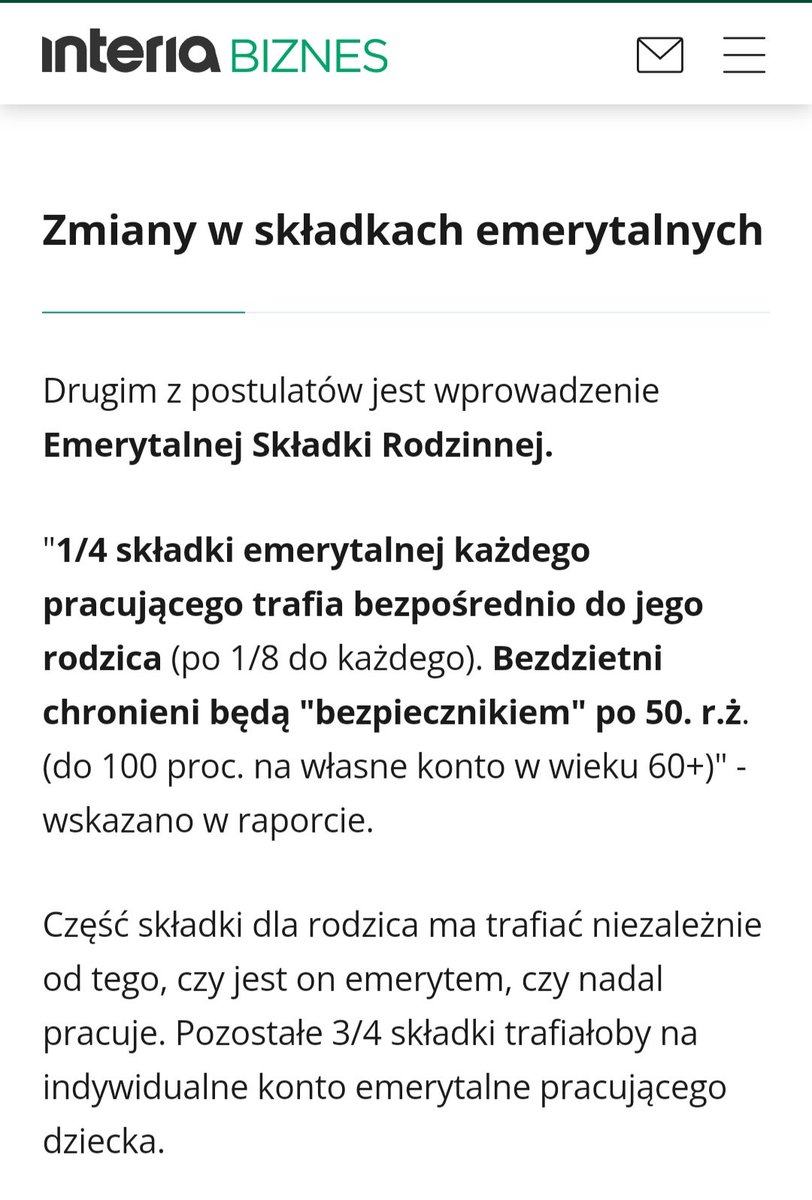 interia BIZNES

Zmiany w składkach emerytalnych

Drugim z postulatów jest wprowadzenie Emerytalnej Składki Rodzinnej.

"1/4 składki emerytalnej każdego pracującego trafia bezpośrednio do jego rodzica (po 1/8 do każdego). Bezdzietni chronieni będą "bezpiecznikiem" po 50. r.ż. (do 100 proc. na własne konto w wieku 60+)" - wskazano w raporcie.

Część składki dla rodzica ma trafiać niezależnie od tego, czy jest on emerytem, czy nadal pracuje. Pozostałe 3/4 składki trafiałoby na indywidualne konto emerytalne pracującego dziecka.